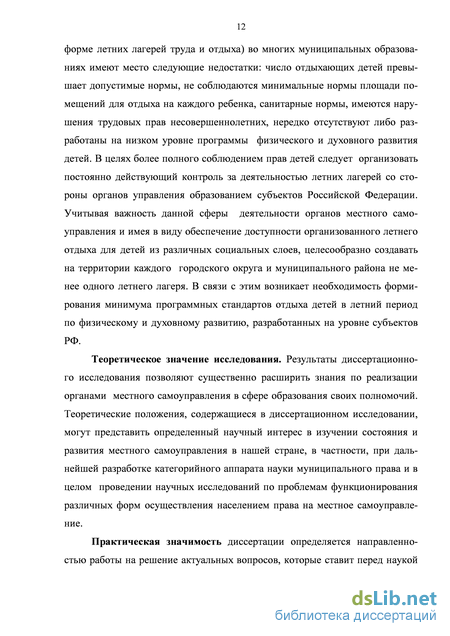 12

форме летних лагерей труда и отдыха) во многих муниципальных образованиях имеют место следующие недостатки: число отдыхающих детей превышает допустимые нормы, не соблюдаются минимальные нормы площади помещений для отдыха на каждого ребенка, санитарные нормы, имеются нарушения трудовых прав несовершеннолетних, нередко отсутствуют либо разработаны на низком уровне программы физического и духовного развития детей. В целях более полного соблюдением прав детей следует организовать постоянно действующий контроль за деятельностью летних лагерей со стороны органов управления образованием субъектов Российской Федерации. Учитывая важность данной сферы деятельности органов местного самоуправления и имея в виду обеспечение доступности организованного летнего отдыха для детей из различных социальных слоев, целесообразно создавать на территории каждого городского округа и муниципального района не менее одного летнего лагеря. В связи с этим возникает необходимость формирования минимума программных стандартов отдыха детей в летний период по физическому и духовному развитию, разработанных на уровне субъектов РФ.

Теоретическое значение исследования. Результаты диссертационного исследования позволяют существенно расширить знания по реализации органами местного самоуправления в сфере образования своих полномочий. Теоретические положения, содержащиеся в диссертационном исследовании, могут представить определенный научный интерес в изучении состояния и развития местного самоуправления в нашей стране, в частности, при дальнейшей разработке категорийного аппарата науки муниципального права и в целом проведении научных исследований по проблемам функционирования различных форм осуществления населением права на местное самоуправление.

Практическая значимость диссертации определяется направленностью работы на решение актуальных вопросов, которые ставит перед наукой

dsLib.net
библиотека диссертаций